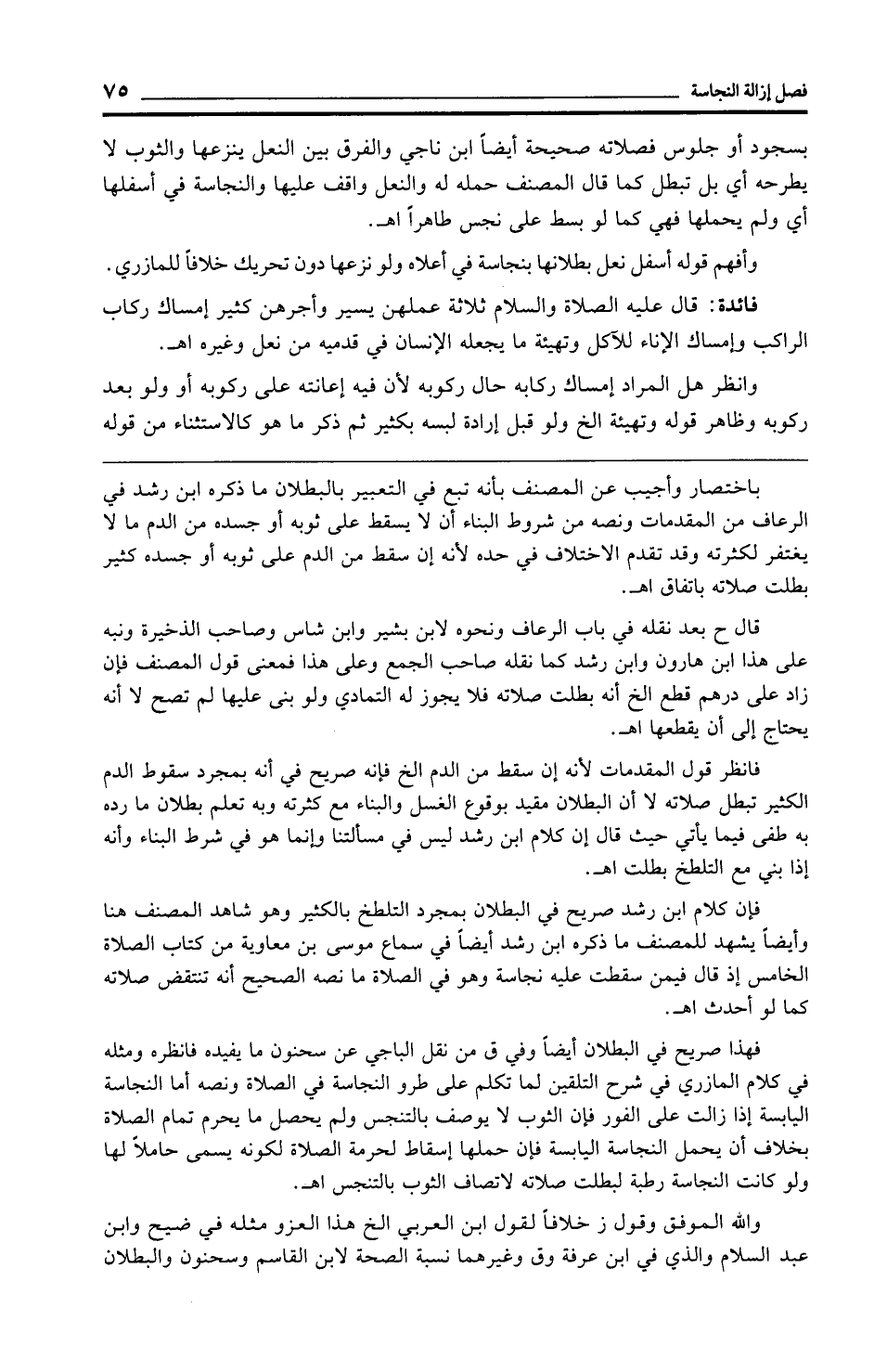 فصل إزالة النجاسة ٧٥

بسجود أو جلوس فصلاته صحيحة أيضاً ابن ناجي والفرق بين النعل ينزعها والثوب لا يطرحه أي بل تبطل كما قال المصنف حمله له والنعل واقف عليها والنجاسة في أسفلها أي ولم يحملها فهي كما لو بسط على نجس طاهراً اهـ.

وأفهم قوله أسفل نعل بطلانها بنجاسة في أعلاه ولو نزعها دون تحريك خلافاً للمازري.

فائدة: قال عليه الصلاة والسلام ثلاثة عملهن يسير وأجرهن كثير إمساك ركاب الراكب وإمساك الإناء للآكل وتهيئة ما يجعله الإنسان في قدميه من نعل وغيره اهـ.

وانظر هل المراد إمساك ركابه حال ركوبه لأن فيه إعانته على ركوبه أو ولو بعد ركوبه وظاهر قوله وتهيئة الخ ولو قبل إرادة لبسه بكثير ثم ذكر ما هو كالاستثناء من قوله

باختصار وأجيب عن المصنف بأنه تبع في التعبير بالبطلان ما ذكره ابن رشد في الرعاف من المقدمات ونصه من شروط البناء أن لا يسقط على ثوبه أو جسده من الدم ما لا يغتفر لكثرته وقد تقدم الاختلاف في حده لأنه إن سقط من الدم على ثوبه أو جسده كثير بطلت صلاته باتفاق اهـ.

قال ح بعد نقله في باب الرعاف ونحوه لابن بشير وابن شاس وصاحب الذخيرة ونبه على هذا ابن هارون وابن رشد كما نقله صاحب الجمع وعلى هذا فمعنى قول المصنف فإن زاد على درهم قطع الخ أنه بطلت صلاته فلا يجوز له التمادي ولو بنى عليها لم تصح لا أنه يحتاج إلى أن يقطعها اهـ.

فانظر قول المقدمات لأنه إن سقط من الدم الخ فإنه صريح في أنه بمجرد سقوط الدم الكثير تبطل صلاته لا أن البطلان مقيد بوقوع الغسل والبناء مع كثرته وبه تعلم بطلان ما رده به طفى فيما يأتي حيث قال إن كلام ابن رشد ليس في مسألتنا وإنما هو في شرط البناء وأنه إذا بني مع التلطخ بطلت اهـ.

فإن كلام ابن رشد صريح في البطلان بمجرد التلطخ بالكثير وهو شاهد المصنف هنا وأيضاً يشهد للمصنف ما ذكره ابن رشد أيضاً في سماع موسى بن معاوية من كتاب الصلاة الخامس إذ قال فيمن سقطت عليه نجاسة وهو في الصلاة ما نصه الصحيح أنه تنتقض صلاته كما لو أحدث اهـ.

فهذا صريح في البطلان أيضاً وفي ق من نقل الباجي عن سحنون ما يفيده فانظره ومثله في كلام المازري في شرح التلقين لما تكلم على طرو النجاسة في الصلاة ونصه أما النجاسة اليابسة إذا زالت على الفور فإن الثوب لا يوصف بالتنجس ولم يحصل ما يحرم تمام الصلاة بخلاف أن يحمل النجاسة اليابسة فإن حملها إسقاط لحرمة الصلاة لكونه يسمى حاملاً لها ولو كانت النجاسة رطبة لبطلت صلاته لاتصاف الثوب بالتنجس اهـ.

والله الموفق وقول ز خلافاً لقول ابن العربي الخ هذا العزو مثله في ضيح وابن عبد السلام والذي في ابن عرفة وق وغيرهما نسبة الصحة لابن القاسم وسحنون والبطلان